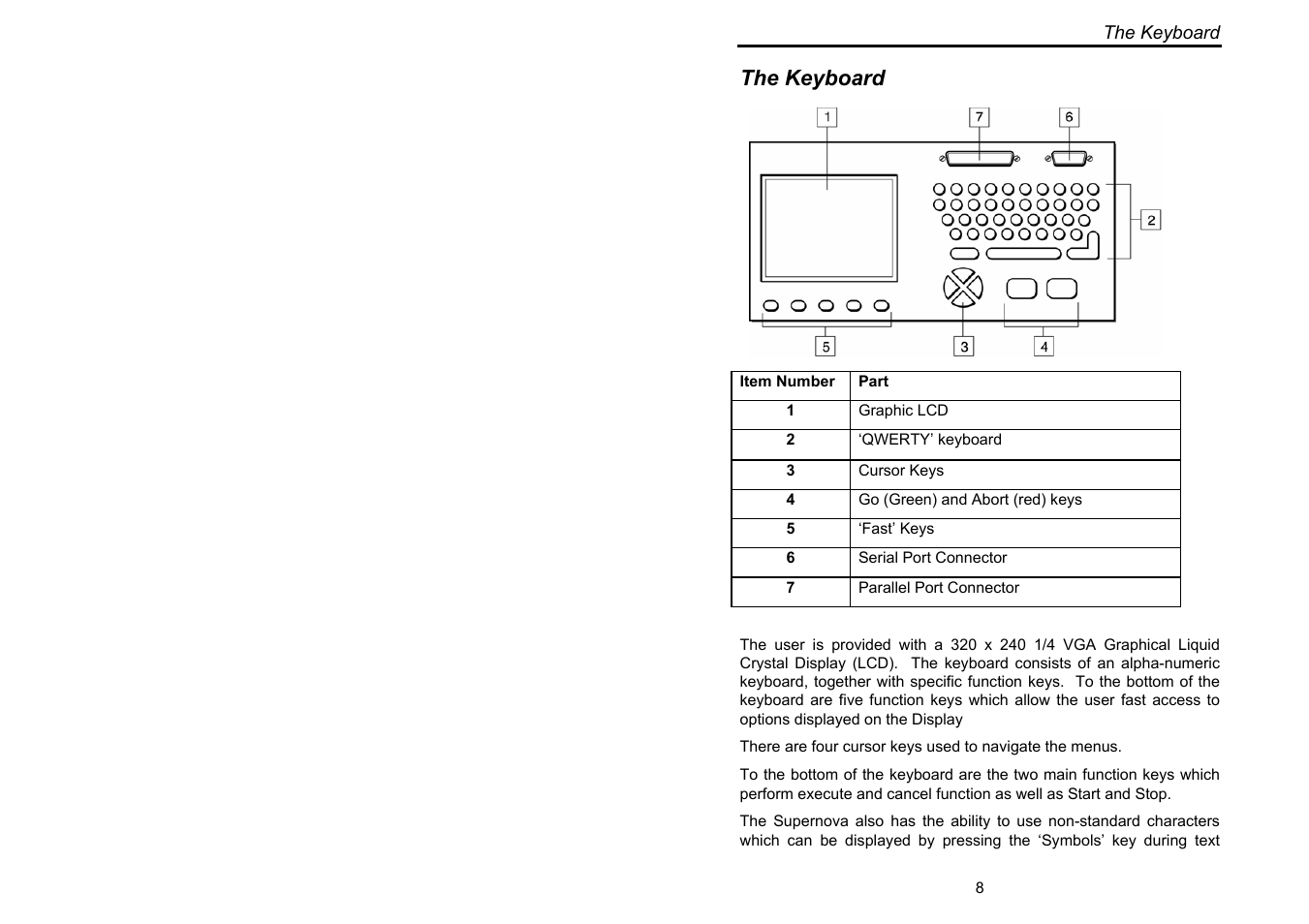 The Keyboard

The Keyboard

1 7 6

2

5 3 4

| Item Number | Part |
|---|---|
| 1 | Graphic LCD |
| 2 | ‘QWERTY’ keyboard |
| 3 | Cursor Keys |
| 4 | Go (Green) and Abort (red) keys |
| 5 | ‘Fast’ Keys |
| 6 | Serial Port Connector |
| 7 | Parallel Port Connector |

The user is provided with a 320 x 240 1/4 VGA Graphical Liquid Crystal Display (LCD). The keyboard consists of an alpha-numeric keyboard, together with specific function keys. To the bottom of the keyboard are five function keys which allow the user fast access to options displayed on the Display

There are four cursor keys used to navigate the menus.

To the bottom of the keyboard are the two main function keys which perform execute and cancel function as well as Start and Stop.

The Supernova also has the ability to use non-standard characters which can be displayed by pressing the ‘Symbols’ key during text

8